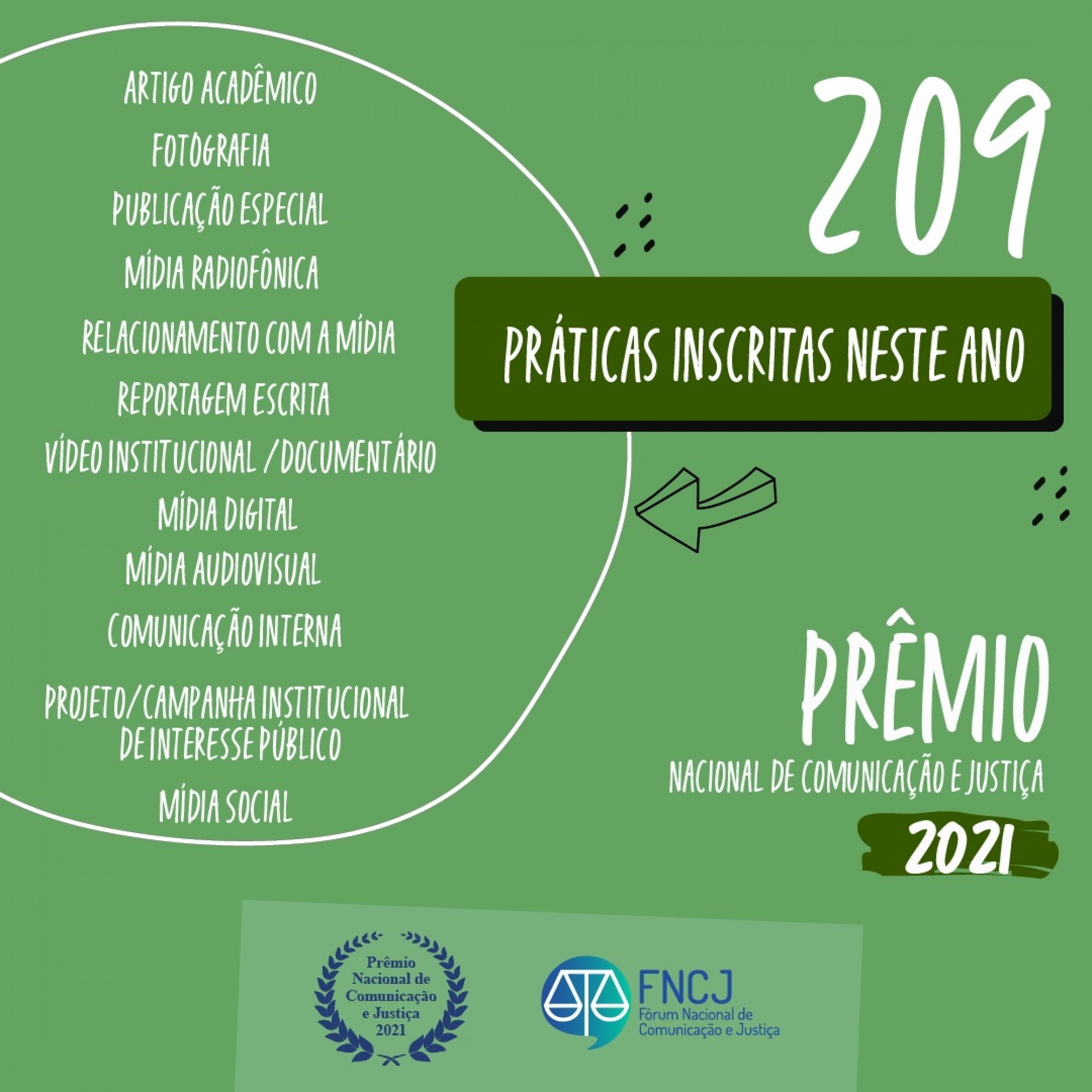 ARTIGO ACADÊMICO
FOTOGRAFIA
PUBLICAÇÃO ESPECIAL
MÍDIA RADIOFÔNICA
RELACIONAMENTO COM A MÍDIA
REPORTAGEM ESCRITA
VÍDEO INSTITUCIONAL /DOCUMENTÁRIO
MÍDIA DIGITAL
MÍDIA AUDIOVISUAL
COMUNICAÇÃO INTERNA
PROJETO/CAMPANHA INSTITUCIONAL DE INTERESSE PÚBLICO
MÍDIA SOCIAL

209

PRÁTICAS INSCRITAS NESTE ANO

PRÊMIO
NACIONAL DE COMUNICAÇÃO E JUSTIÇA
2021

Prêmio
Nacional de
Comunicação
e Justiça
2021

FNCJ
Fórum Nacional de
Comunicação e Justiça